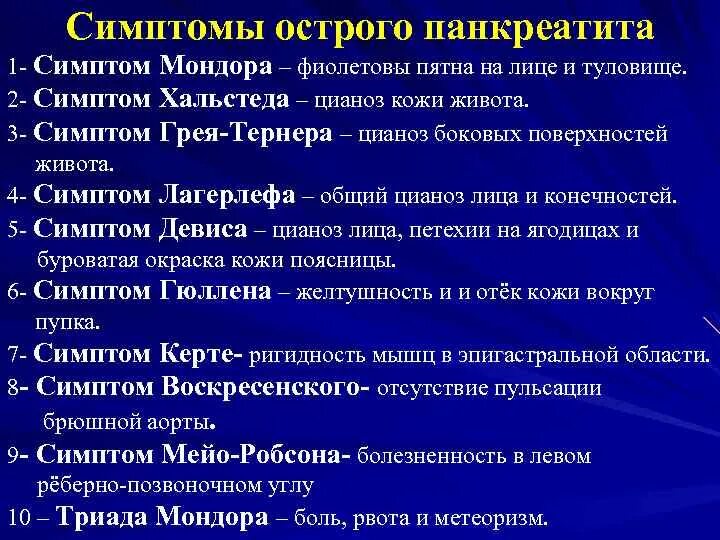 Симптомы острого панкреатита

1- Симптом Мондора – фиолетовы пятна на лице и туловище.

2- Симптом Хальстеда – цианоз кожи живота.

3- Симптом Грея-Тернера – цианоз боковых поверхностей живота.

4- Симптом Лагерлефа – общий цианоз лица и конечностей.

5- Симптом Девиса – цианоз лица, петехии на ягодицах и буроватая окраска кожи поясницы.

6- Симптом Гюллена – желтушность и и отёк кожи вокруг пупка.

7- Симптом Керте- ригидность мышц в эпигастральной области.

8- Симптом Воскресенского- отсутствие пульсации брюшной аорты.

9- Симптом Мейо-Робсона- болезненность в левом рёберно-позвоночном углу

10 – Триада Мондора – боль, рвота и метеоризм.